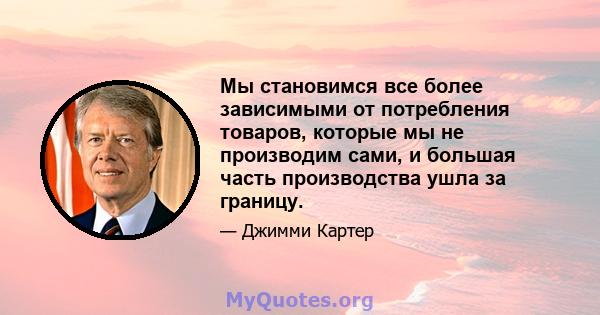 Мы становимся все более зависимыми от потребления товаров, которые мы не производим сами, и большая часть производства ушла за границу.

— Джимми Картер

MyQuotes.org